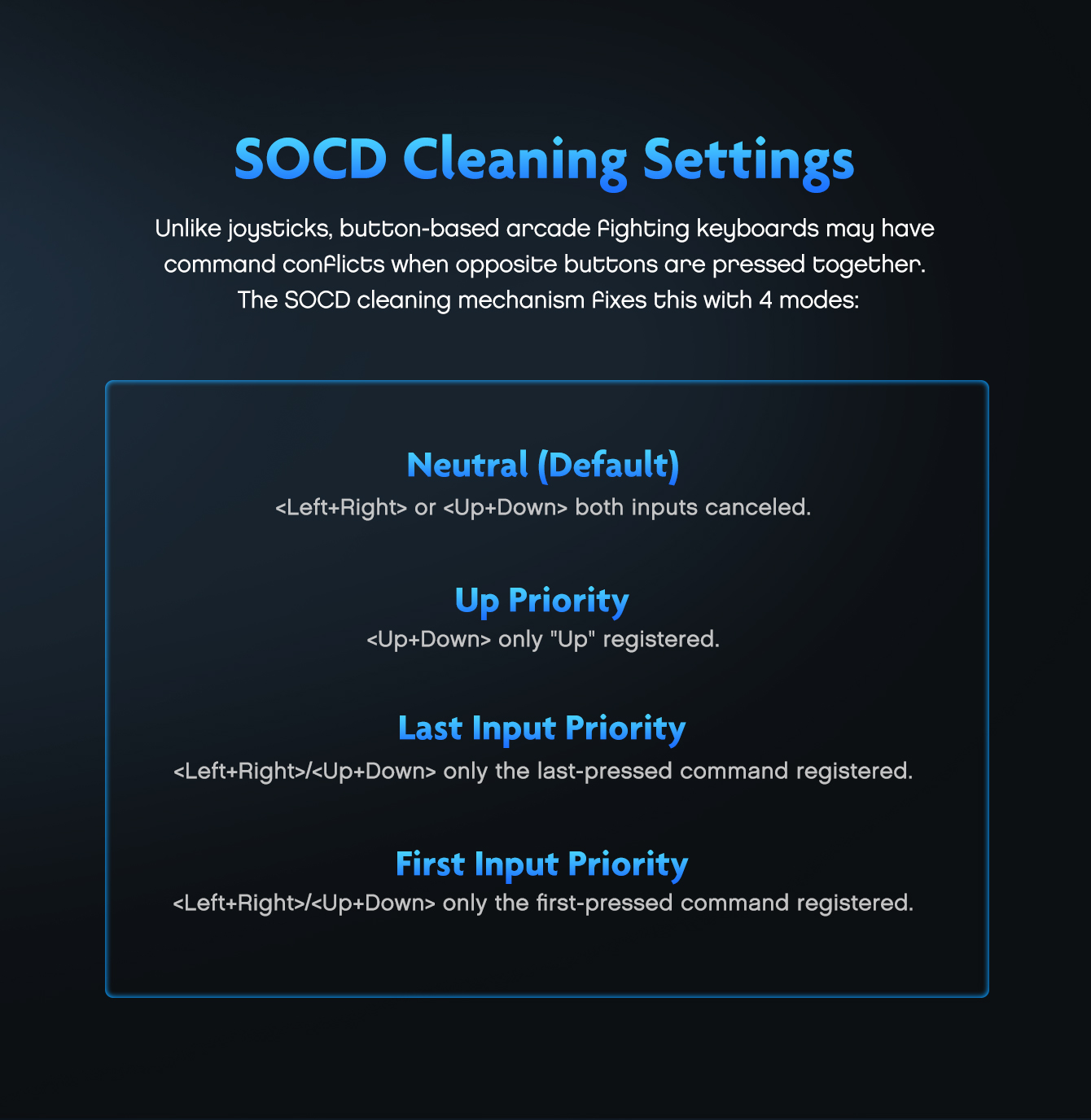 SOCD Cleaning Settings

Unlike joysticks, button-based arcade fighting keyboards may have command conflicts when opposite buttons are pressed together. The SOCD cleaning mechanism fixes this with 4 modes:

Neutral (Default)
<Left+Right> or <Up+Down> both inputs canceled.

Up Priority
<Up+Down> only "Up" registered.

Last Input Priority
<Left+Right>/<Up+Down> only the last-pressed command registered.

First Input Priority
<Left+Right>/<Up+Down> only the first-pressed command registered.